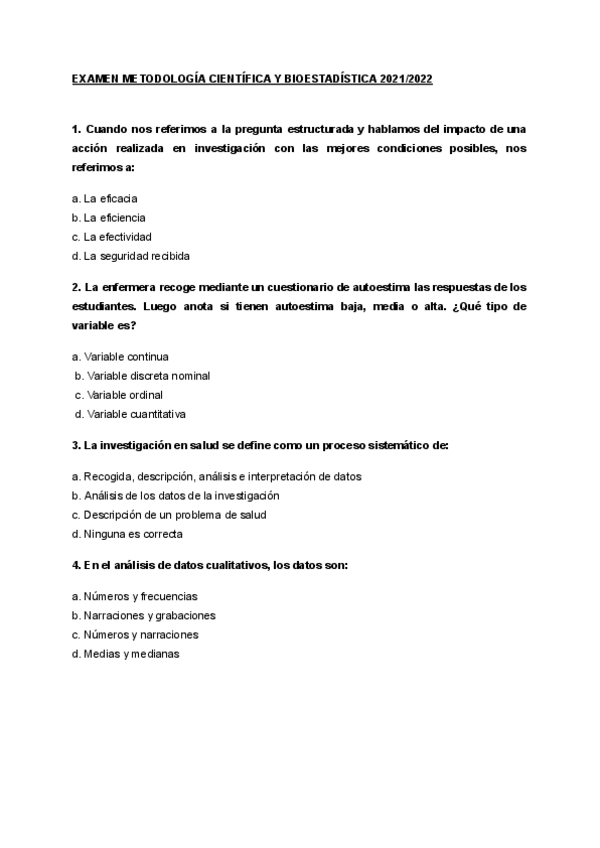 EXAMEN METODOLOGÍA CIENTÍFICA Y BIOESTADÍSTICA 2021/2022

1. Cuando nos referimos a la pregunta estructurada y hablamos del impacto de una acción realizada en investigación con las mejores condiciones posibles, nos referimos a:

a. La eficacia
b. La eficiencia
c. La efectividad
d. La seguridad recibida

2. La enfermera recoge mediante un cuestionario de autoestima las respuestas de los estudiantes. Luego anota si tienen autoestima baja, media o alta. ¿Qué tipo de variable es?

a. Variable continua
b. Variable discreta nominal
c. Variable ordinal
d. Variable cuantitativa

3. La investigación en salud se define como un proceso sistemático de:

a. Recogida, descripción, análisis e interpretación de datos
b. Análisis de los datos de la investigación
c. Descripción de un problema de salud
d. Ninguna es correcta

4. En el análisis de datos cualitativos, los datos son:

a. Números y frecuencias
b. Narraciones y grabaciones
c. Números y narraciones
d. Medias y medianas